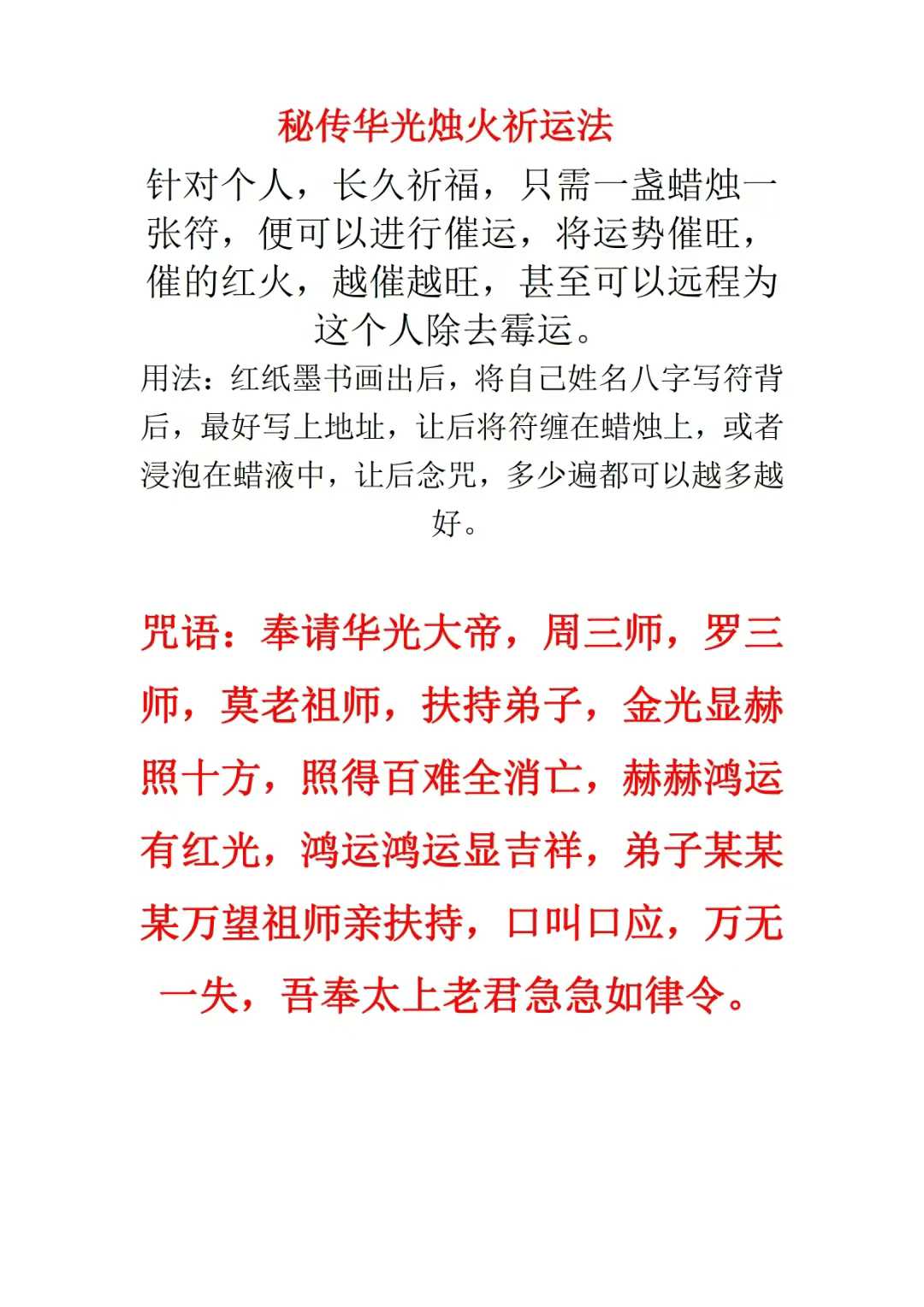 秘传华光烛火祈运法

针对个人，长久祈福，只需一盏蜡烛一张符，便可以进行催运，将运势催旺，催的红火，越催越旺，甚至可以远程为这个人除去霉运。

用法：红纸墨书画出后，将自己姓名八字写符背后，最好写上地址，让后将符缠在蜡烛上，或者浸泡在蜡液中，让后念咒，多少遍都可以越多越好。

咒语：奉请华光大帝，周三师，罗三师，莫老祖师，扶持弟子，金光显赫照十方，照得百难全消亡，赫赫鸿运有红光，鸿运鸿运显吉祥，弟子某某某万望祖师亲扶持，口叫口应，万无一失，吾奉太上老君急急如律令。